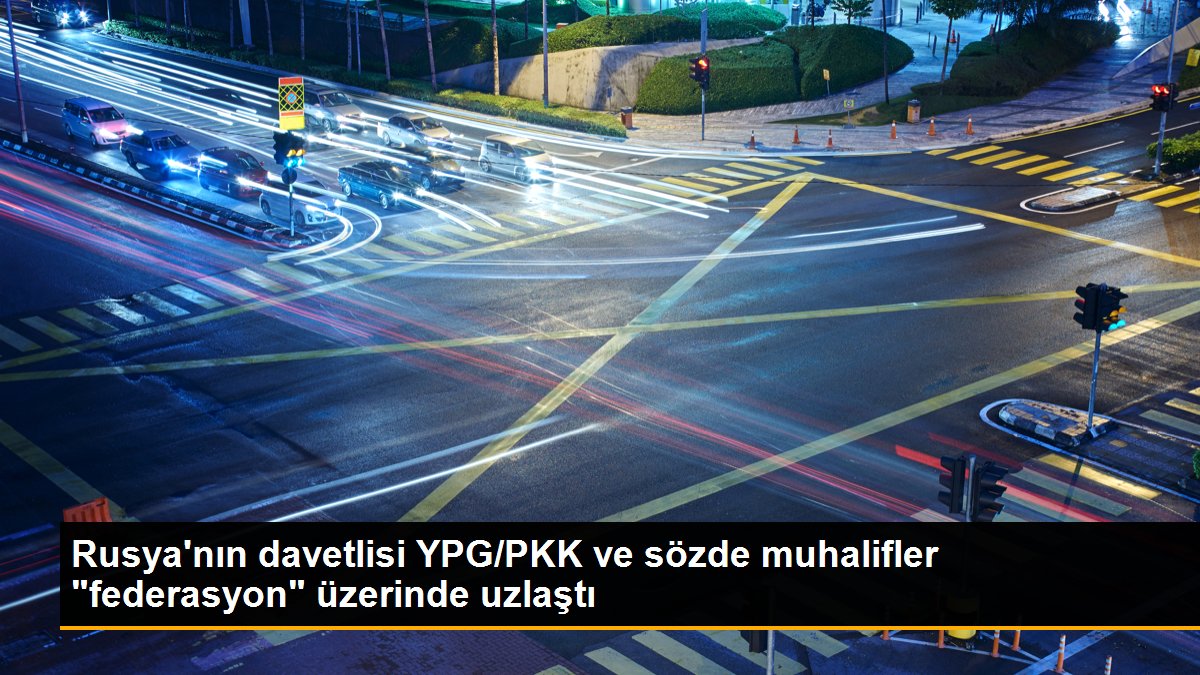 Rusya'nın davetlisi YPG/PKK ve sözde muhalifler "federasyon" üzerinde uzlaştı